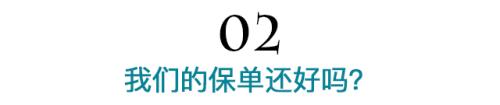 02

我们的保单还好吗?